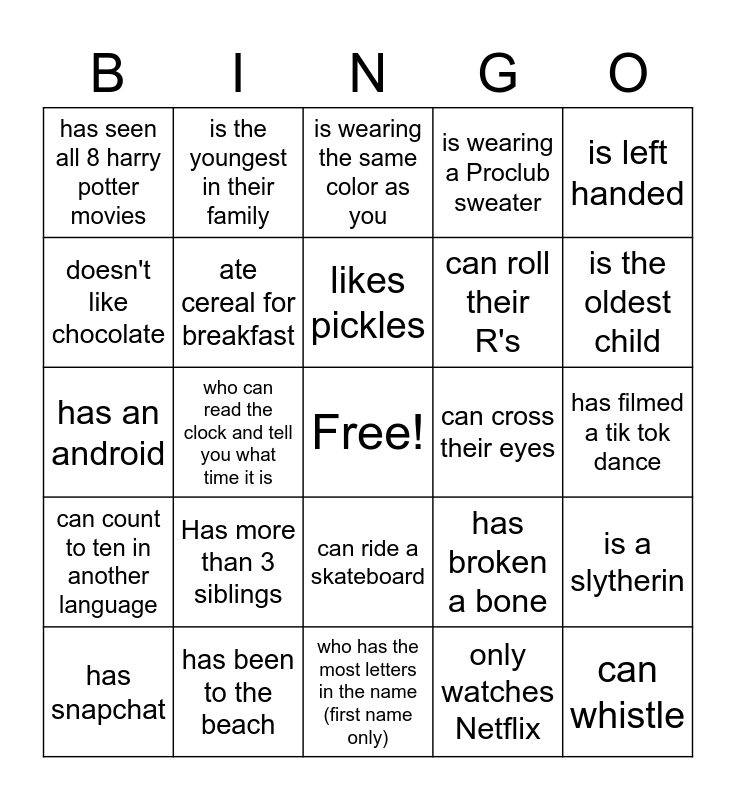 | B | I | N | G | O |
|---|---|---|---|---|
| has seen all 8 harry potter movies | is the youngest in their family | is wearing the same color as you | is wearing a Proclub sweater | is left handed |
| doesn't like chocolate | ate cereal for breakfast | likes pickles | can roll their R's | is the oldest child |
| has an android | who can read the clock and tell you what time it is | Free! | can cross their eyes | has filmed a tik tok dance |
| can count to ten in another language | Has more than 3 siblings | can ride a skateboard | has broken a bone | is a slytherin |
| has snapchat | has been to the beach | who has the most letters in the name (first name only) | only watches Netflix | can whistle |